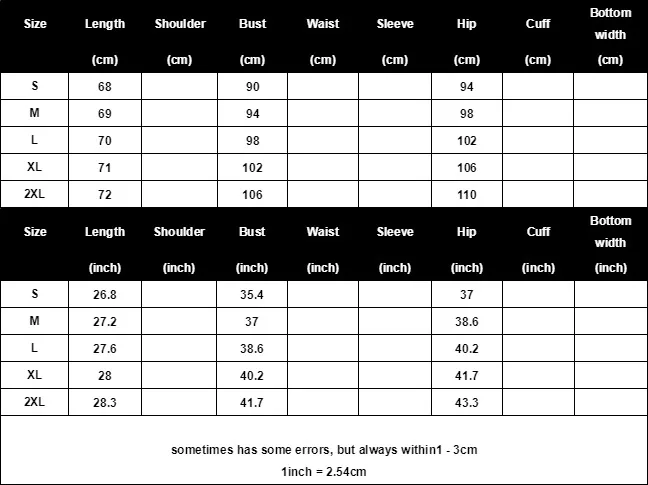 | Size | Length (cm) | Shoulder (cm) | Bust (cm) | Waist (cm) | Sleeve (cm) | Hip (cm) | Cuff (cm) | Bottom width (cm) |
|---|---|---|---|---|---|---|---|---|
| S | 68 | | 90 | | | 94 | | |
| M | 69 | | 94 | | | 98 | | |
| L | 70 | | 98 | | | 102 | | |
| XL | 71 | | 102 | | | 106 | | |
| 2XL | 72 | | 106 | | | 110 | | |

| Size | Length (inch) | Shoulder (inch) | Bust (inch) | Waist (inch) | Sleeve (inch) | Hip (inch) | Cuff (inch) | Bottom width (inch) |
|---|---|---|---|---|---|---|---|---|
| S | 26.8 | | 35.4 | | | 37 | | |
| M | 27.2 | | 37 | | | 38.6 | | |
| L | 27.6 | | 38.6 | | | 40.2 | | |
| XL | 28 | | 40.2 | | | 41.7 | | |
| 2XL | 28.3 | | 41.7 | | | 43.3 | | |

sometimes has some errors, but always within1 - 3cm

1inch = 2.54cm